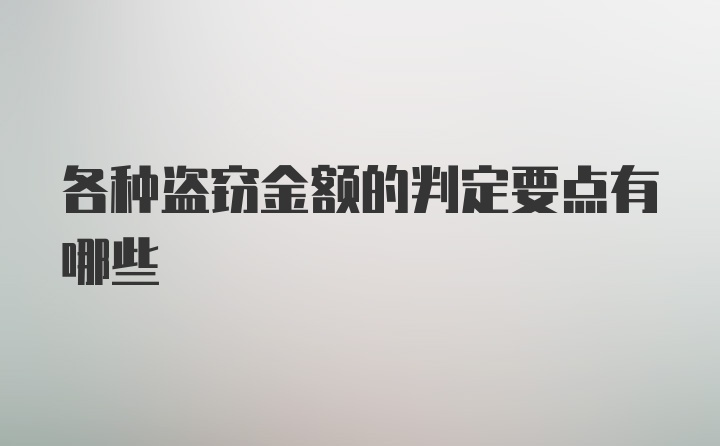 各种盗窃金额的判定要点有哪些